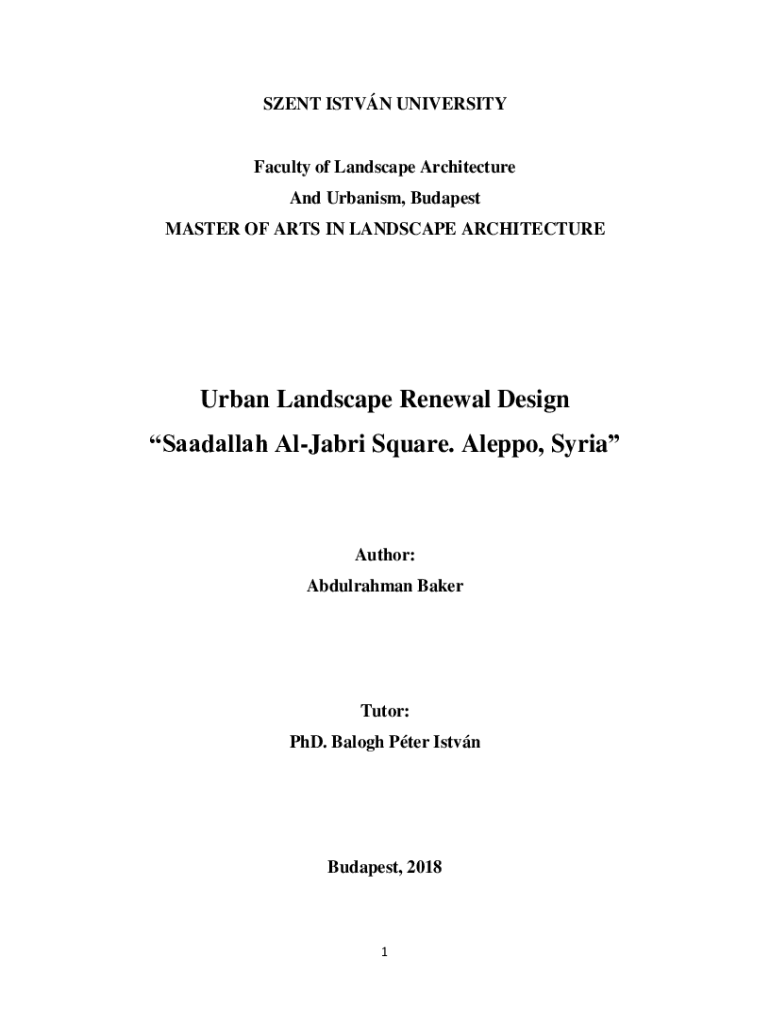 SZENT ISTVÁN UNIVERSITY

Faculty of Landscape Architecture
And Urbanism, Budapest
MASTER OF ARTS IN LANDSCAPE ARCHITECTURE

Urban Landscape Renewal Design
“Saadallah Al-Jabri Square. Aleppo, Syria”

Author:
Abdulrahman Baker

Tutor:
PhD. Balogh Péter István

Budapest, 2018

1